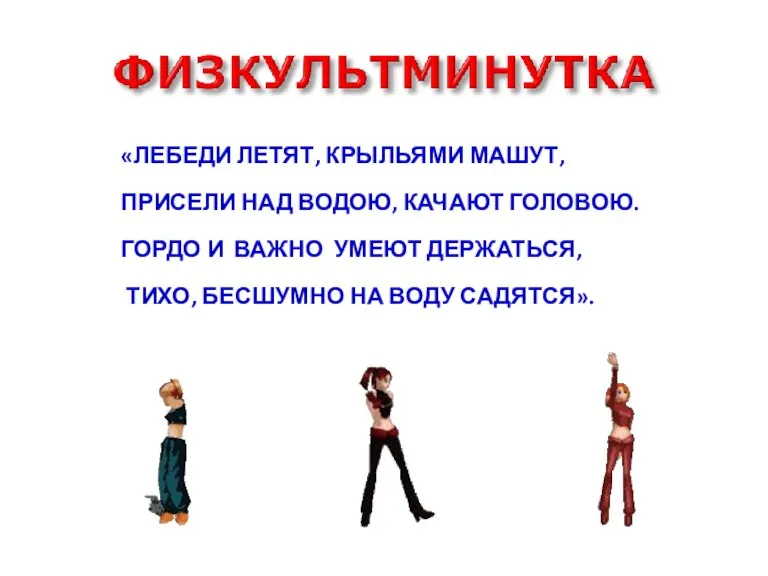 ФИЗКУЛЬТМИНУТКА

«ЛЕБЕДИ ЛЕТЯТ, КРЫЛЬЯМИ МАШУТ,

ПРИСЕЛИ НАД ВОДОЮ, КАЧАЮТ ГОЛОВОЮ.

ГОРДО И ВАЖНО УМЕЮТ ДЕРЖАТЬСЯ,

ТИХО, БЕСШУМНО НА ВОДУ САДЯТСЯ».